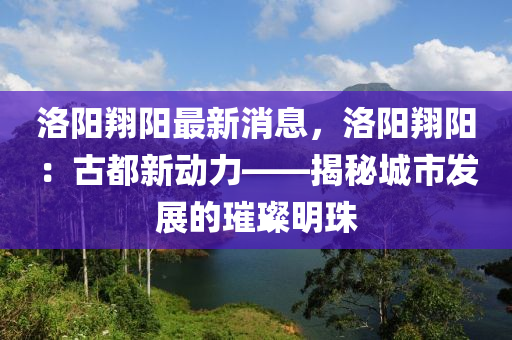 洛阳翔阳最新消息，洛阳翔阳：古都新动力——揭秘城市发展的璀璨明珠